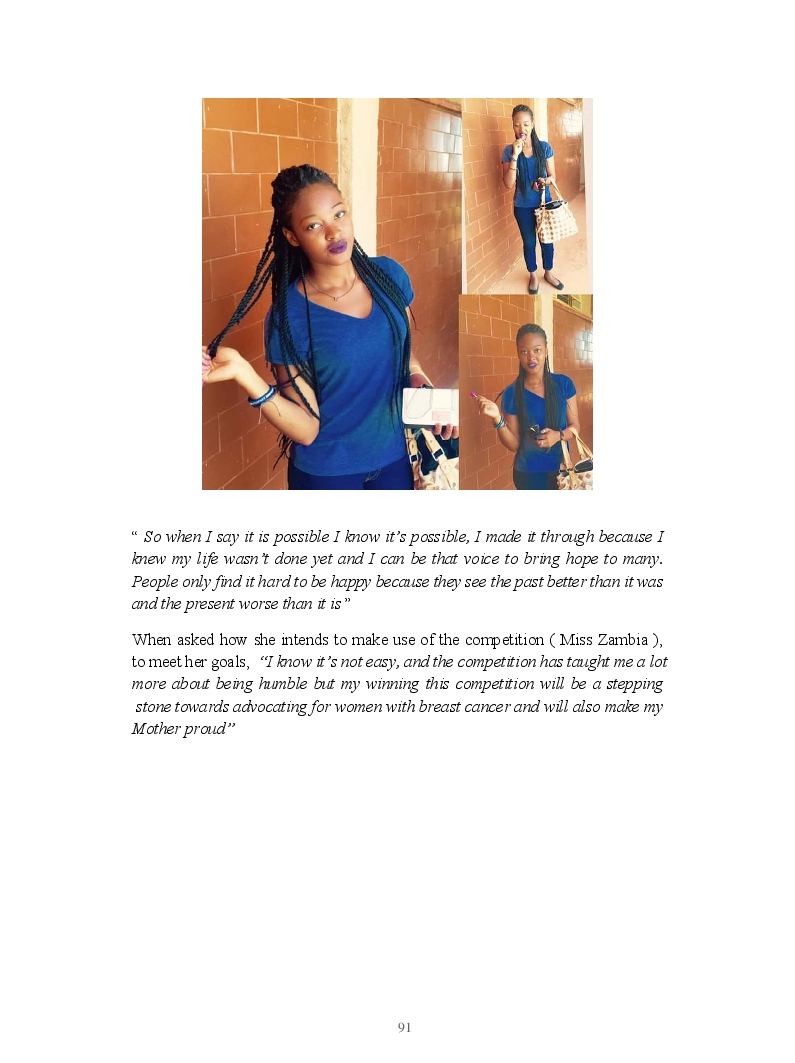 “ So when I say it is possible I know it’s possible, I made it through because I knew my life wasn’t done yet and I can be that voice to bring hope to many. People only find it hard to be happy because they see the past better than it was and the present worse than it is”

When asked how she intends to make use of the competition ( Miss Zambia ), to meet her goals, “I know it’s not easy, and the competition has taught me a lot more about being humble but my winning this competition will be a stepping stone towards advocating for women with breast cancer and will also make my Mother proud”

91